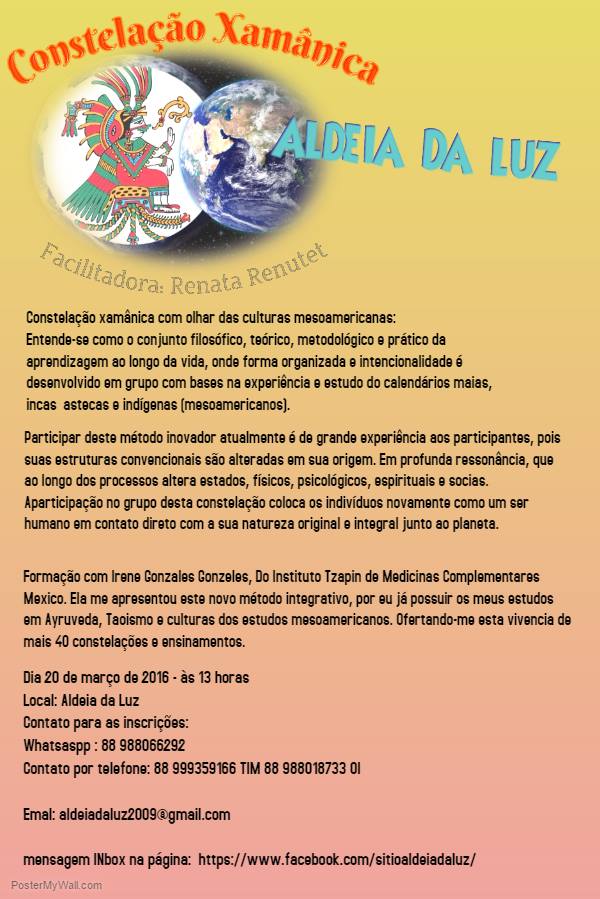 Constelação Xamânica

ALDEIA DA LUZ

Facilitadora: Renata Renutet

Constelação xamânica com olhar das culturas mesoamericanas:
Entende-se como o conjunto filosófico, teórico, metodológico e prático da aprendizagem ao longo da vida, onde forma organizada e intencionalidade é desenvolvido em grupo com bases na experiência e estudo do calendários maias, incas astecas e indígenas (mesoamericanos).

Participar deste método inovador atualmente é de grande experiência aos participantes, pois suas estruturas convencionais são alteradas em sua origem. Em profunda ressonância, que ao longo dos processos altera estados, físicos, psicológicos, espirituais e socias. Aparticipação no grupo desta constelação coloca os indivíduos novamente como um ser humano em contato direto com a sua natureza original e integral junto ao planeta.

Formação com Irene Gonzales Gonzeles, Do Instituto Tzapin de Medicinas Complementares Mexico. Ela me apresentou este novo método integrativo, por eu já possuir os meus estudos em Ayruveda, Taoismo e culturas dos estudos mesoamericanos. Ofertando-me esta vivencia de mais 40 constelações e ensinamentos.

Dia 20 de março de 2016 - às 13 horas
Local: Aldeia da Luz
Contato para as inscrições:
Whatsaspp : 88 988066292
Contato por telefone: 88 999359166 TIM 88 988018733 OI

Emal: aldeiadaluz2009@gmail.com

mensagem INbox na página: https://www.facebook.com/sitioaldeiadaluz/

PosterMyWall.com